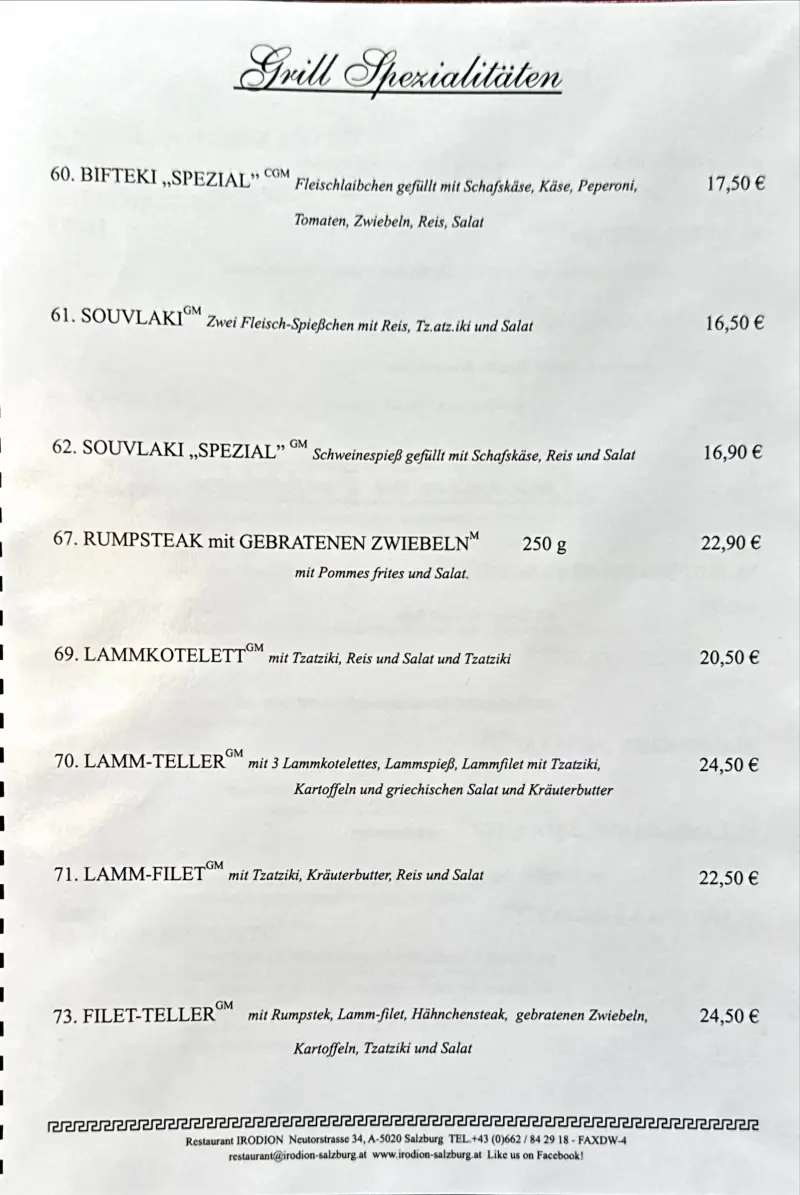 Grill Spezialitäten

60. BIFTEKI „SPEZIAL“ $^{CGM}$ Fleischlaibchen gefüllt mit Schafskäse, Käse, Peperoni, Tomaten, Zwiebeln, Reis, Salat 17,50 €

61. SOUVLAKI$^{GM}$ Zwei Fleisch-Spießchen mit Reis, Tz.atz.iki und Salat 16,50 €

62. SOUVLAKI „SPEZIAL“ $^{GM}$ Schweinespieß gefüllt mit Schafskäse, Reis und Salat 16,90 €

67. RUMPSTEAK mit GEBRATENEN ZWIEBELN$^{M}$ 250 g 22,90 €
mit Pommes frites und Salat.

69. LAMMKOTELETT$^{GM}$ mit Tzatziki, Reis und Salat und Tzatziki 20,50 €

70. LAMM-TELLER$^{GM}$ mit 3 Lammkotelettes, Lammspieß, Lammfilet mit Tzatziki, Kartoffeln und griechischen Salat und Kräuterbutter 24,50 €

71. LAMM-FILET$^{GM}$ mit Tzatziki, Kräuterbutter, Reis und Salat 22,50 €

73. FILET-TELLER$^{GM}$ mit Rumpstek, Lamm-filet, Hähnchensteak, gebratenen Zwiebeln, Kartoffeln, Tzatziki und Salat 24,50 €

Restaurant IRODION Neutorstrasse 34, A-5020 Salzburg TEL.+43 (0)662 / 84 29 18 - FAXDW-4
restaurant@irodion-salzburg.at www.irodion-salzburg.at Like us on Facebook!